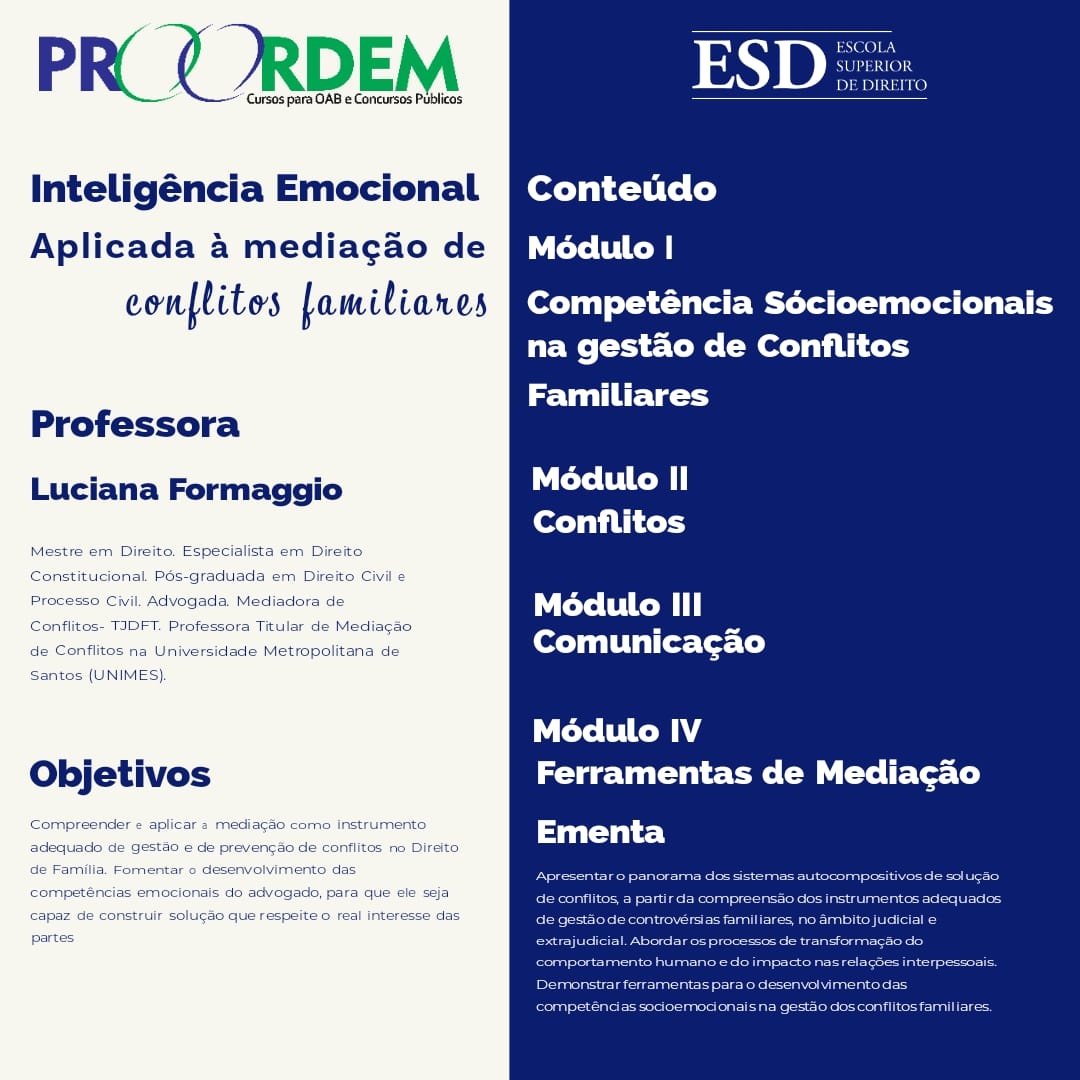 PROORDEM
Cursos para OAB e Concursos Públicos

Inteligência Emocional
Aplicada à mediação de
conflitos familiares

Professora
Luciana Formaggio

Mestre em Direito. Especialista em Direito Constitucional. Pós-graduada em Direito Civil e Processo Civil. Advogada. Mediadora de Conflitos- TJDFT. Professora Titular de Mediação de Conflitos na Universidade Metropolitana de Santos (UNIMES).

Objetivos

Compreender e aplicar a mediação como instrumento adequado de gestão e de prevenção de conflitos no Direito de Família. Fomentar o desenvolvimento das competências emocionais do advogado, para que ele seja capaz de construir solução que respeite o real interesse das partes

ESD ESCOLA SUPERIOR DE DIREITO

Conteúdo
Módulo I
Competência Sócioemocionais na gestão de Conflitos Familiares

Módulo II
Conflitos

Módulo III
Comunicação

Módulo IV
Ferramentas de Mediação

Ementa

Apresentar o panorama dos sistemas autocompositivos de solução de conflitos, a partir da compreensão dos instrumentos adequados de gestão de controvérsias familiares, no âmbito judicial e extrajudicial. Abordar os processos de transformação do comportamento humano e do impacto nas relações interpessoais. Demonstrar ferramentas para o desenvolvimento das competências socioemocionais na gestão dos conflitos familiares.